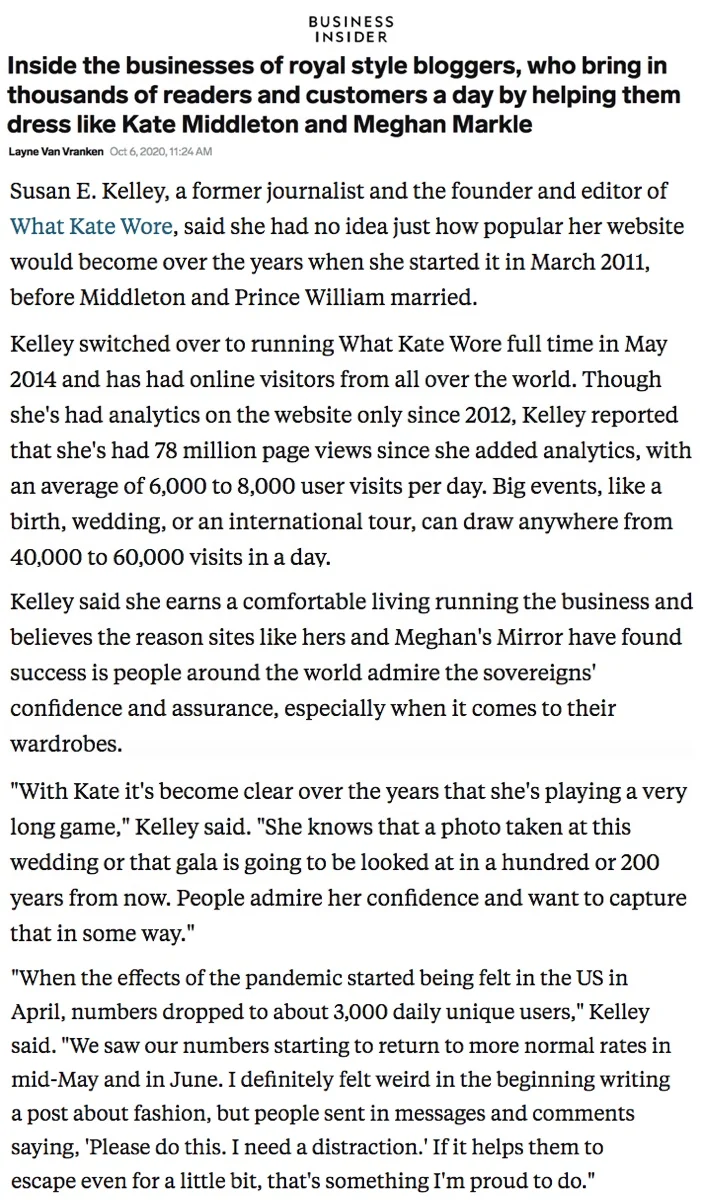 BUSINESS INSIDER

Inside the businesses of royal style bloggers, who bring in thousands of readers and customers a day by helping them dress like Kate Middleton and Meghan Markle

Layne Van Vranken Oct 6, 2020, 11:24 AM

Susan E. Kelley, a former journalist and the founder and editor of What Kate Wore, said she had no idea just how popular her website would become over the years when she started it in March 2011, before Middleton and Prince William married.

Kelley switched over to running What Kate Wore full time in May 2014 and has had online visitors from all over the world. Though she's had analytics on the website only since 2012, Kelley reported that she's had 78 million page views since she added analytics, with an average of 6,000 to 8,000 user visits per day. Big events, like a birth, wedding, or an international tour, can draw anywhere from 40,000 to 60,000 visits in a day.

Kelley said she earns a comfortable living running the business and believes the reason sites like hers and Meghan's Mirror have found success is people around the world admire the sovereigns' confidence and assurance, especially when it comes to their wardrobes.

"With Kate it's become clear over the years that she's playing a very long game," Kelley said. "She knows that a photo taken at this wedding or that gala is going to be looked at in a hundred or 200 years from now. People admire her confidence and want to capture that in some way."

"When the effects of the pandemic started being felt in the US in April, numbers dropped to about 3,000 daily unique users," Kelley said. "We saw our numbers starting to return to more normal rates in mid-May and in June. I definitely felt weird in the beginning writing a post about fashion, but people sent in messages and comments saying, 'Please do this. I need a distraction.' If it helps them to escape even for a little bit, that's something I'm proud to do."